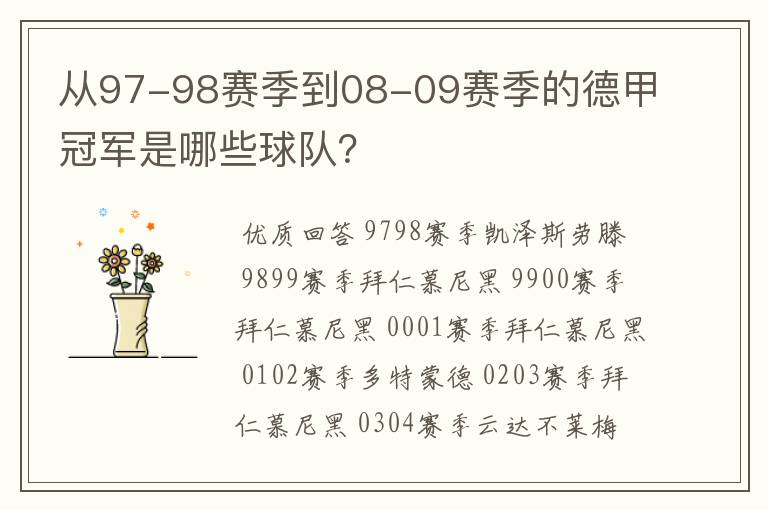 从97-98赛季到08-09赛季的德甲冠军是哪些球队?

优质回答 9798赛季凯泽斯劳滕 9899赛季拜仁慕尼黑 9900赛季拜仁慕尼黑 0001赛季拜仁慕尼黑 0102赛季多特蒙德 0203赛季拜仁慕尼黑 0304赛季云达不莱梅